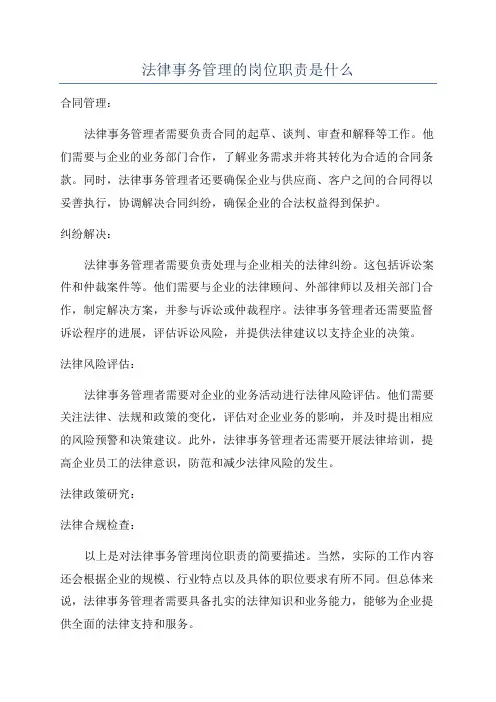 法律事务管理的岗位职责是什么

合同管理：

法律事务管理者需要负责合同的起草、谈判、审查和解释等工作。他们需要与企业的业务部门合作，了解业务需求并将其转化为合适的合同条款。同时，法律事务管理者还要确保企业与供应商、客户之间的合同得以妥善执行，协调解决合同纠纷，确保企业的合法权益得到保护。

纠纷解决：

法律事务管理者需要负责处理与企业相关的法律纠纷。这包括诉讼案件和仲裁案件等。他们需要与企业的法律顾问、外部律师以及相关部门合作，制定解决方案，并参与诉讼或仲裁程序。法律事务管理者还需要监督诉讼程序的进展，评估诉讼风险，并提供法律建议以支持企业的决策。

法律风险评估：

法律事务管理者需要对企业的业务活动进行法律风险评估。他们需要关注法律、法规和政策的变化，评估对企业业务的影响，并及时提出相应的风险预警和决策建议。此外，法律事务管理者还需要开展法律培训，提高企业员工的法律意识，防范和减少法律风险的发生。

法律政策研究：

法律合规检查：

以上是对法律事务管理岗位职责的简要描述。当然，实际的工作内容还会根据企业的规模、行业特点以及具体的职位要求有所不同。但总体来说，法律事务管理者需要具备扎实的法律知识和业务能力，能够为企业提供全面的法律支持和服务。